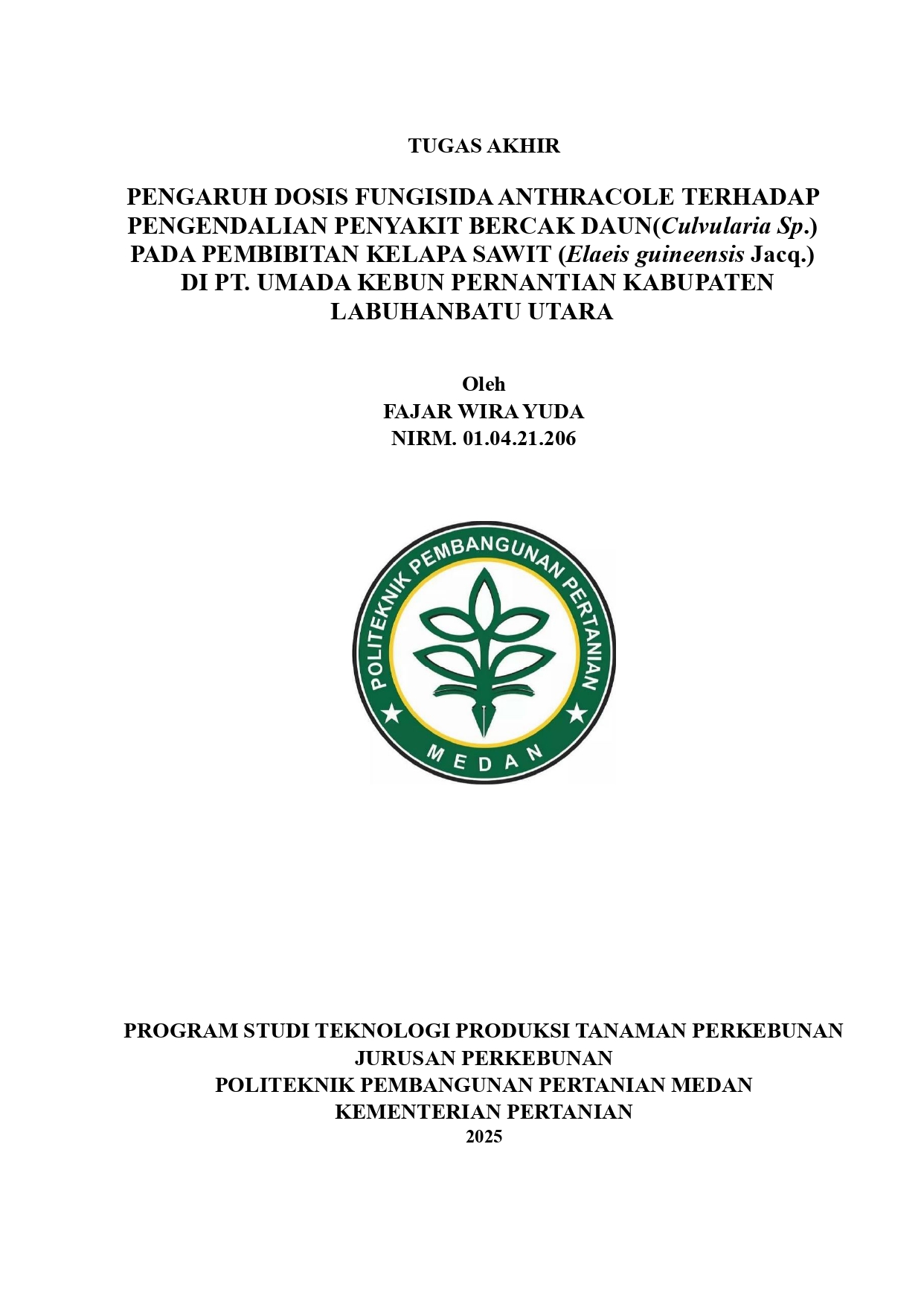 TUGAS AKHIR

PENGARUH DOSIS FUNGISIDA ANTHRACOLE TERHADAP PENGENDALIAN PENYAKIT BERCAK DAUN(Culvularia Sp.) PADA PEMBIBITAN KELAPA SAWIT (Elaeis guineensis Jacq.) DI PT. UMADA KEBUN PERNANTIAN KABUPATEN LABUHANBATU UTARA

Oleh
FAJAR WIRA YUDA
NIRM. 01.04.21.206

POLITEKNIK PEMBANGUNAN PERTANIAN
MEDAN

PROGRAM STUDI TEKNOLOGI PRODUKSI TANAMAN PERKEBUNAN
JURUSAN PERKEBUNAN
POLITEKNIK PEMBANGUNAN PERTANIAN MEDAN
KEMENTERIAN PERTANIAN
2025